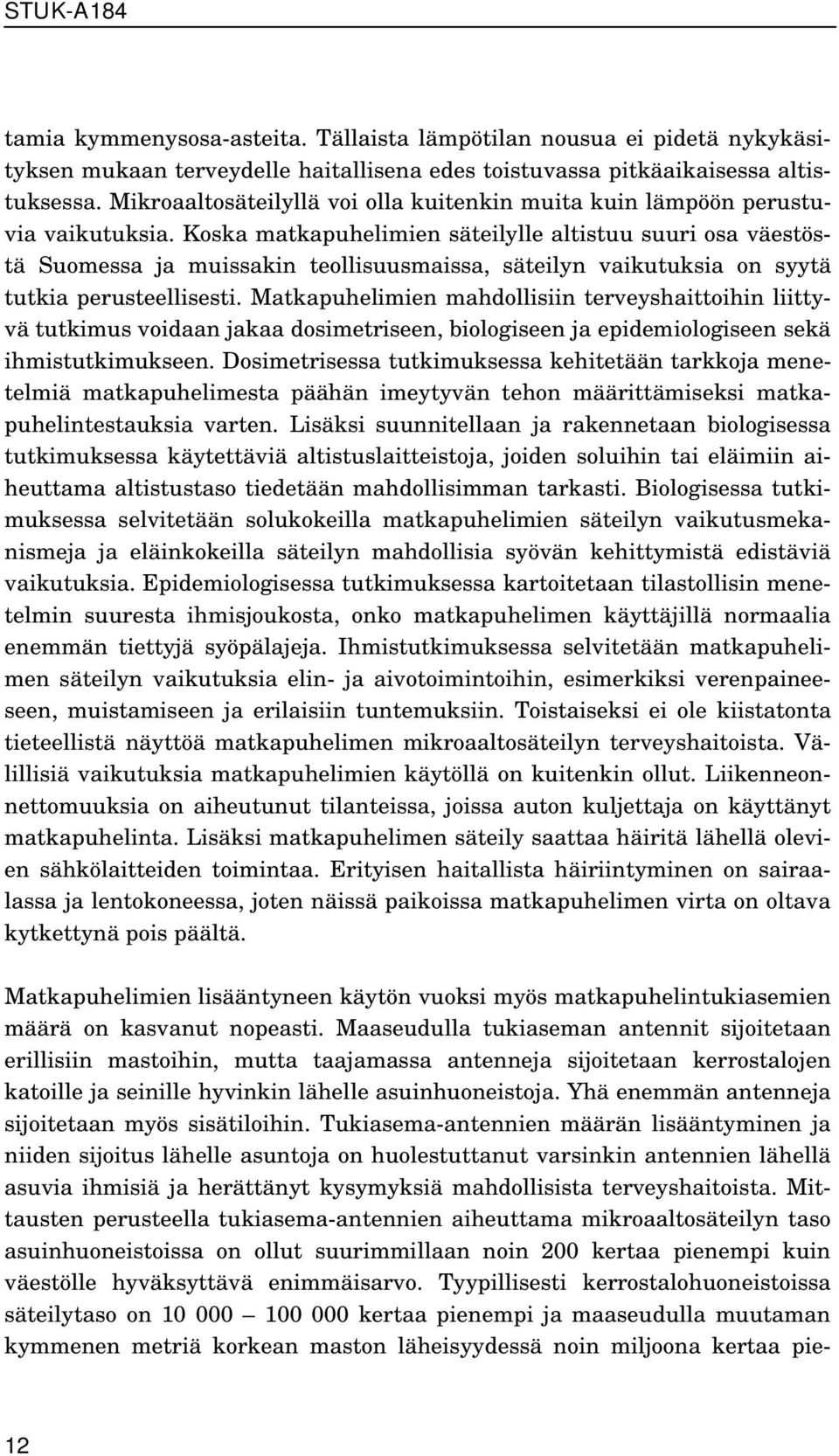 STUK-A184

tamia kymmenysosa-asteita. Tällaista lämpötilan nousua ei pidetä nykykäsityksen mukaan terveydelle haitallisena edes toistuvassa pitkäaikaisessa altistuksessa. Mikroaaltosäteilyllä voi olla kuitenkin muita kuin lämpöön perustuvia vaikutuksia. Koska matkapuhelimien säteilylle altistuu suuri osa väestöstä Suomessa ja muissakin teollisuusmaissa, säteilyn vaikutuksia on syytä tutkia perusteellisesti. Matkapuhelimien mahdollisiin terveyshaittoihin liittyvä tutkimus voidaan jakaa dosimetriseen, biologiseen ja epidemiologiseen sekä ihmistutkimukseen. Dosimetrisessa tutkimuksessa kehitetään tarkkoja menetelmiä matkapuhelimesta päähän imeytyvän tehon määrittämiseksi matkapuhelintestauksia varten. Lisäksi suunnitellaan ja rakennetaan biologisessa tutkimuksessa käytettäviä altistuslaitteistoja, joiden soluihin tai eläimiin aiheuttama altistustaso tiedetään mahdollisimman tarkasti. Biologisessa tutkimuksessa selvitetään solukokeilla matkapuhelimien säteilyn vaikutusmekanismeja ja eläinkokeilla säteilyn mahdollisia syövän kehittymistä edistäviä vaikutuksia. Epidemiologisessa tutkimuksessa kartoitetaan tilastollisin menetelmin suuresta ihmisjoukosta, onko matkapuhelimen käyttäjillä normaalia enemmän tiettyjä syöpälajeja. Ihmistutkimuksessa selvitetään matkapuhelimen säteilyn vaikutuksia elin- ja aivotoimintoihin, esimerkiksi verenpaineeseen, muistamiseen ja erilaisiin tuntemuksiin. Toistaiseksi ei ole kiistatonta tieteellistä näyttöä matkapuhelimen mikroaaltosäteilyn terveyshaitoista. Välillisiä vaikutuksia matkapuhelimien käytöllä on kuitenkin ollut. Liikenneonnettomuuksia on aiheutunut tilanteissa, joissa auton kuljettaja on käyttänyt matkapuhelinta. Lisäksi matkapuhelimen säteily saattaa häiritä lähellä olevien sähkölaitteiden toimintaa. Erityisen haitallista häiriintyminen on sairaalassa ja lentokoneessa, joten näissä paikoissa matkapuhelimen virta on oltava kytkettynä pois päältä.

Matkapuhelimien lisääntyneen käytön vuoksi myös matkapuhelintukiasemien määrä on kasvanut nopeasti. Maaseudulla tukiaseman antennit sijoitetaan erillisiin mastoihin, mutta taajamassa antenneja sijoitetaan kerrostalojen katoille ja seinille hyvinkin lähelle asuinhuoneistoja. Yhä enemmän antenneja sijoitetaan myös sisätiloihin. Tukiasema-antennien määrän lisääntyminen ja niiden sijoitus lähelle asuntoja on huolestuttanut varsinkin antennien lähellä asuvia ihmisiä ja herättänyt kysymyksiä mahdollisista terveyshaitoista. Mittausten perusteella tukiasema-antennien aiheuttama mikroaaltosäteilyn taso asuinhuoneistoissa on ollut suurimmillaan noin 200 kertaa pienempi kuin väestölle hyväksyttävä enimmäisarvo. Tyypillisesti kerrostalohuoneistoissa säteilytaso on 10 000 – 100 000 kertaa pienempi ja maaseudulla muutaman kymmenen metriä korkean maston läheisyydessä noin miljoona kertaa pie-

12